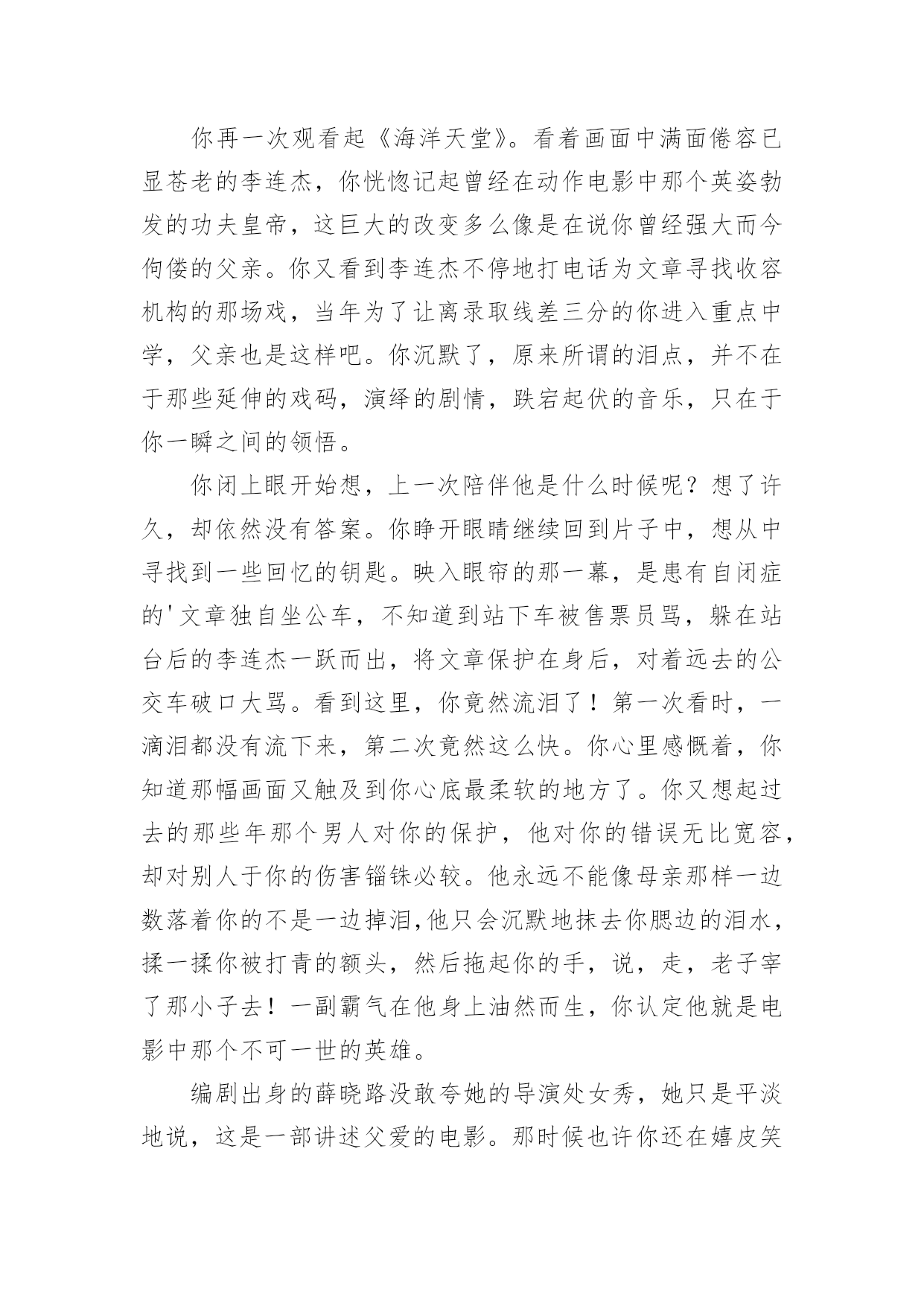 你再一次观看起《海洋天堂》。看着画面中满面倦容已显苍老的李连杰，你恍惚记起曾经在动作电影中那个英姿勃发的功夫皇帝，这巨大的改变多么像是在说你曾经强大而今佝偻的父亲。你又看到李连杰不停地打电话为文章寻找收容机构的那场戏，当年为了让离录取线差三分的你进入重点中学，父亲也是这样吧。你沉默了，原来所谓的泪点，并不在于那些延伸的戏码，演绎的剧情，跌宕起伏的音乐，只在于你一瞬之间的领悟。

你闭上眼开始想，上一次陪伴他是什么时候呢？想了许久，却依然没有答案。你睁开眼睛继续回到片子中，想从中寻找到一些回忆的钥匙。映入眼帘的那一幕，是患有自闭症的'文章独自坐公车，不知道到站下车被售票员骂，躲在站台后的李连杰一跃而出，将文章保护在身后，对着远去的公交车破口大骂。看到这里，你竟然流泪了！第一次看时，一滴泪都没有流下来，第二次竟然这么快。你心里感慨着，你知道那幅画面又触及到你心底最柔软的地方了。你又想起过去的那些年那个男人对你的保护，他对你的错误无比宽容，却对别人于你的伤害锱铢必较。他永远不能像母亲那样一边数落着你的不是一边掉泪，他只会沉默地抹去你腮边的泪水，揉一揉你被打青的额头，然后拖起你的手，说，走，老子宰了那小子去！一副霸气在他身上油然而生，你认定他就是电影中那个不可一世的英雄。

编剧出身的薛晓路没敢夸她的导演处女秀，她只是平淡地说，这是一部讲述父爱的电影。那时候也许你还在嬉皮笑